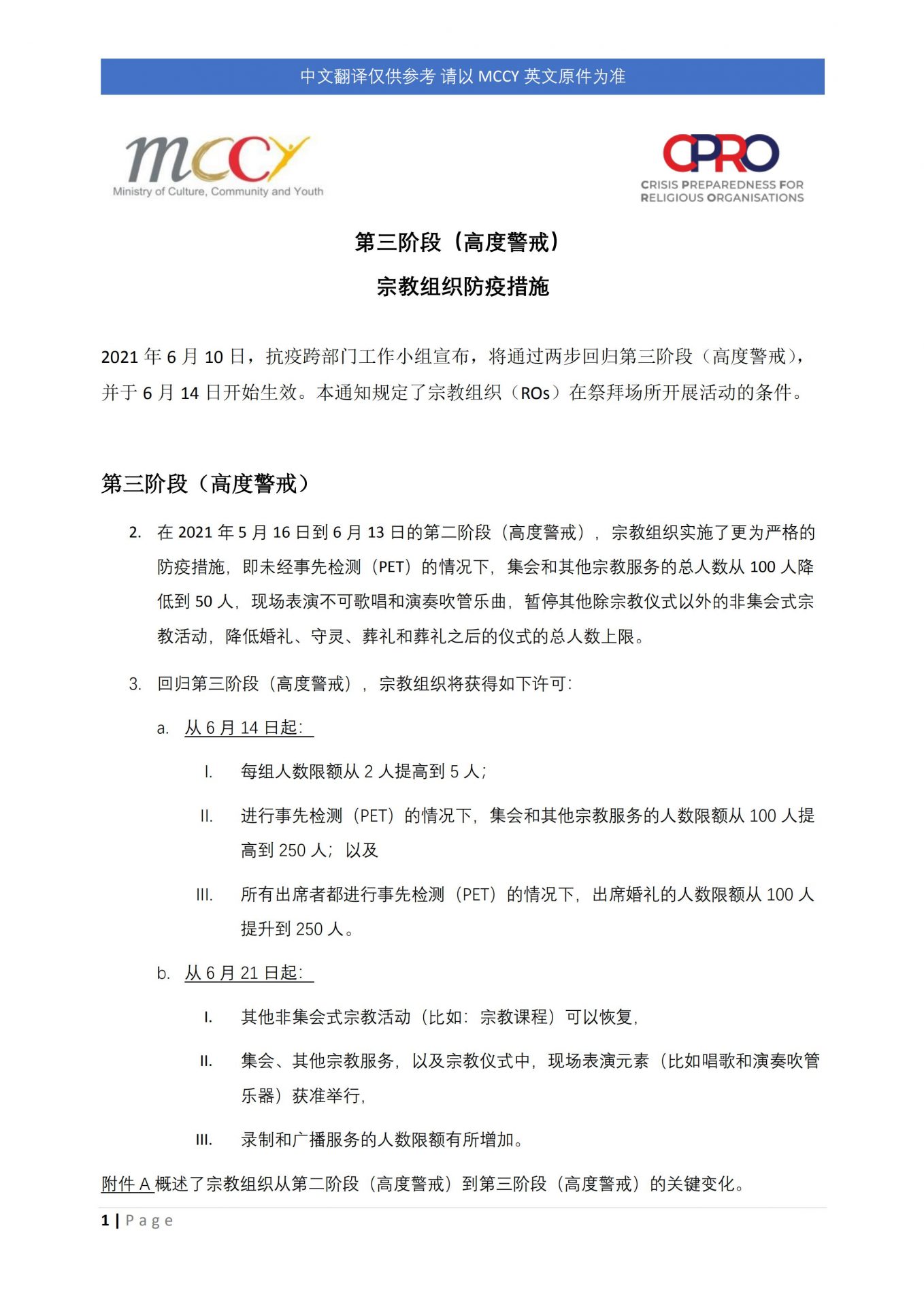 中文翻译仅供参考 请以 MCCY 英文原件为准

mccy
Ministry of Culture, Community and Youth

CPRO
CRISIS PREPAREDNESS FOR RELIGIOUS ORGANISATIONS

第三阶段（高度警戒）

宗教组织防疫措施

2021 年 6 月 10 日，抗疫跨部门工作小组宣布，将通过两步回归第三阶段（高度警戒），并于 6 月 14 日开始生效。本通知规定了宗教组织（ROs）在祭拜场所开展活动的条件。

第三阶段（高度警戒）

2. 在 2021 年 5 月 16 日到 6 月 13 日的第二阶段（高度警戒），宗教组织实施了更为严格的防疫措施，即未经事先检测（PET）的情况下，集会和其他宗教服务的总人数从 100 人降低到 50 人，现场表演不可歌唱和演奏吹管乐曲，暂停其他除宗教仪式以外的非集会式宗教活动，降低婚礼、守灵、葬礼和葬礼之后的仪式的总人数上限。

3. 回归第三阶段（高度警戒），宗教组织将获得如下许可：

a. 从 6 月 14 日起：

I. 每组人数限额从 2 人提高到 5 人；

II. 进行事先检测（PET）的情况下，集会和其他宗教服务的人数限额从 100 人提高到 250 人；以及

III. 所有出席者都进行事先检测（PET）的情况下，出席婚礼的人数限额从 100 人提升到 250 人。

b. 从 6 月 21 日起：

I. 其他非集会式宗教活动（比如：宗教课程）可以恢复，

II. 集会、其他宗教服务，以及宗教仪式中，现场表演元素（比如唱歌和演奏吹管乐器）获准举行，

III. 录制和广播服务的人数限额有所增加。

附件 A 概述了宗教组织从第二阶段（高度警戒）到第三阶段（高度警戒）的关键变化。

1 | Page